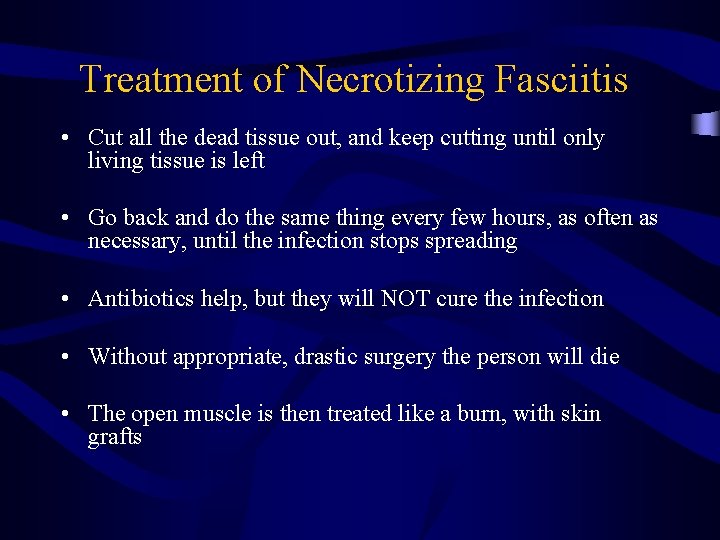 Treatment of Necrotizing Fasciitis

• Cut all the dead tissue out, and keep cutting until only living tissue is left

• Go back and do the same thing every few hours, as often as necessary, until the infection stops spreading

• Antibiotics help, but they will NOT cure the infection

• Without appropriate, drastic surgery the person will die

• The open muscle is then treated like a burn, with skin grafts